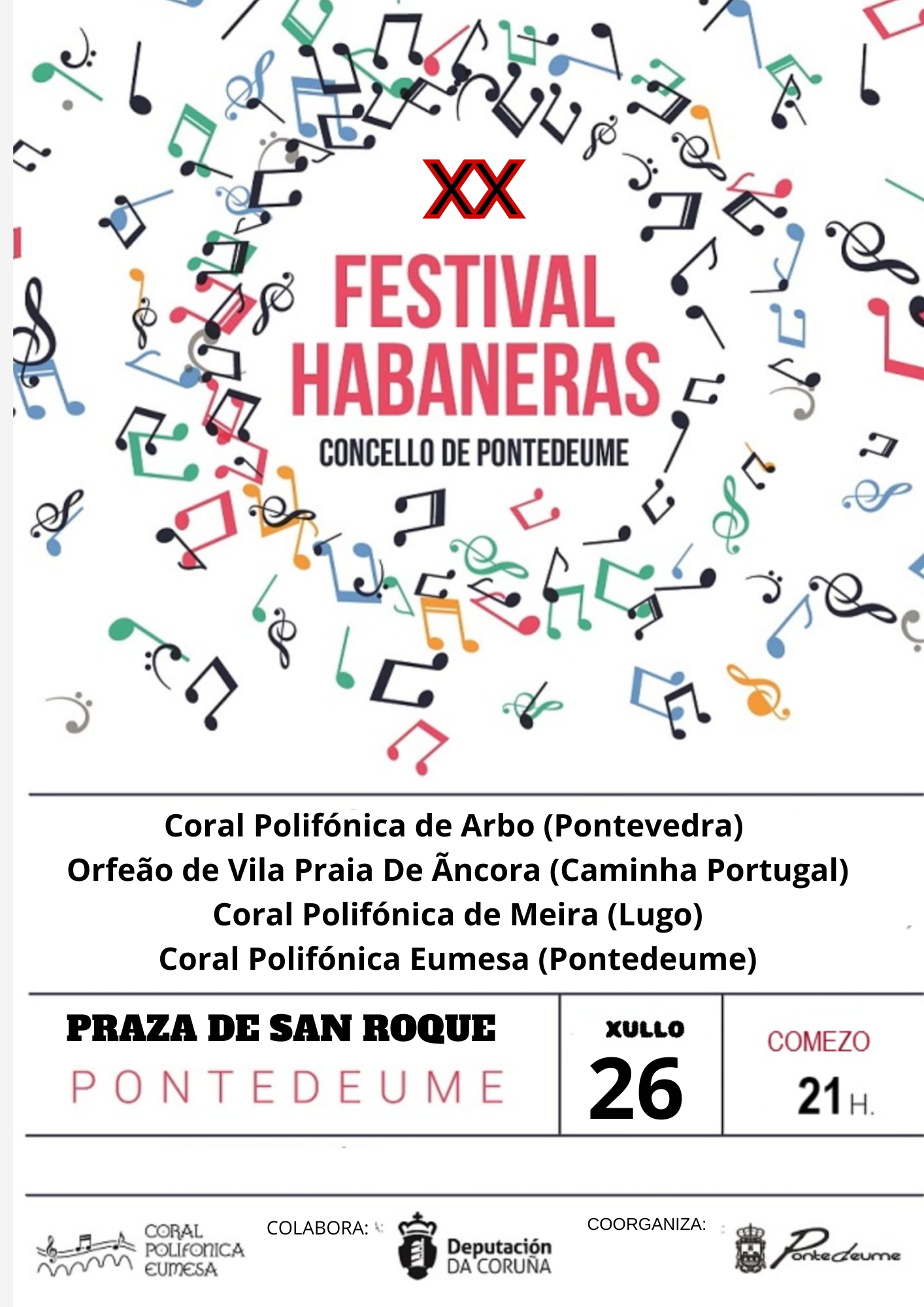 XX

FESTIVAL HABANERAS

CONCELLO DE PONTEDEUME

Coral Polifónica de Arbo (Pontevedra)
Orfeão de Vila Praia De Ãncora (Caminha Portugal)
Coral Polifónica de Meira (Lugo)
Coral Polifónica Eumesa (Pontedeume)

PRAZA DE SAN ROQUE
PONTEDEUME

XULLO
26

COMEZO
21 H.

CORAL POLIFONICA EUMESA

COLABORA:

Deputación DA CORUÑA

COORGANIZA:

Pontedeume